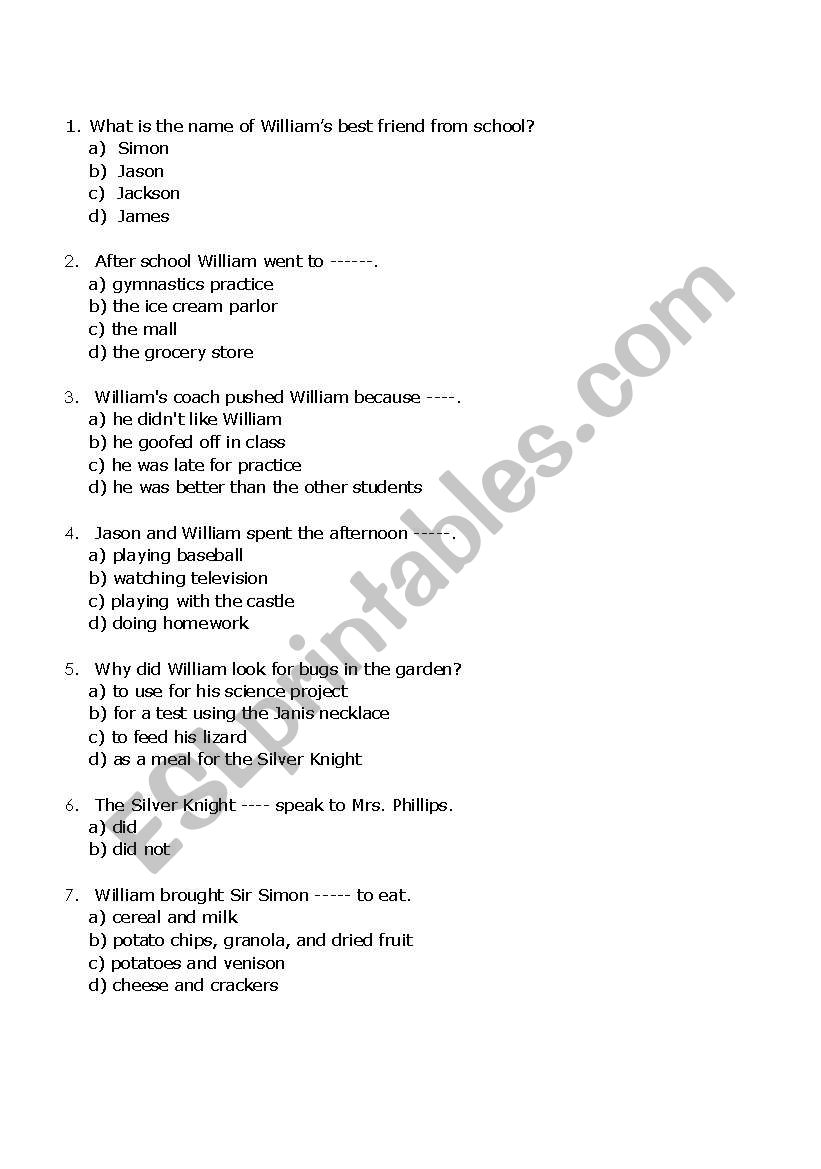 1. What is the name of William's best friend from school?
a) Simon
b) Jason
c) Jackson
d) James

2. After school William went to ------.
a) gymnastics practice
b) the ice cream parlor
c) the mall
d) the grocery store

3. William's coach pushed William because ----.
a) he didn't like William
b) he goofed off in class
c) he was late for practice
d) he was better than the other students

4. Jason and William spent the afternoon -----.
a) playing baseball
b) watching television
c) playing with the castle
d) doing homework

5. Why did William look for bugs in the garden?
a) to use for his science project
b) for a test using the Janis necklace
c) to feed his lizard
d) as a meal for the Silver Knight

6. The Silver Knight ---- speak to Mrs. Phillips.
a) did
b) did not

7. William brought Sir Simon ----- to eat.
a) cereal and milk
b) potato chips, granola, and dried fruit
c) potatoes and venison
d) cheese and crackers

ESLprintables.com